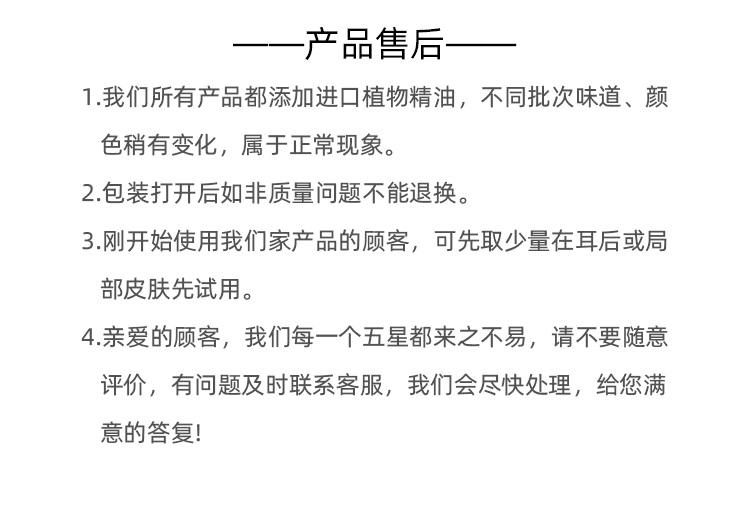 ——产品售后——

1.我们所有产品都添加进口植物精油，不同批次味道、颜色稍有变化，属于正常现象。

2.包装打开后如非质量问题不能退换。

3.刚开始使用我们家产品的顾客，可先取少量在耳后或局部皮肤先试用。

4.亲爱的顾客，我们每一个五星都来之不易，请不要随意评价，有问题及时联系客服，我们会尽快处理，给您满意的答复!